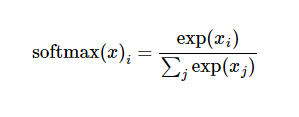 $\text{softmax}(x)_i = \frac{\exp(x_i)}{\sum_j \exp(x_j)}$